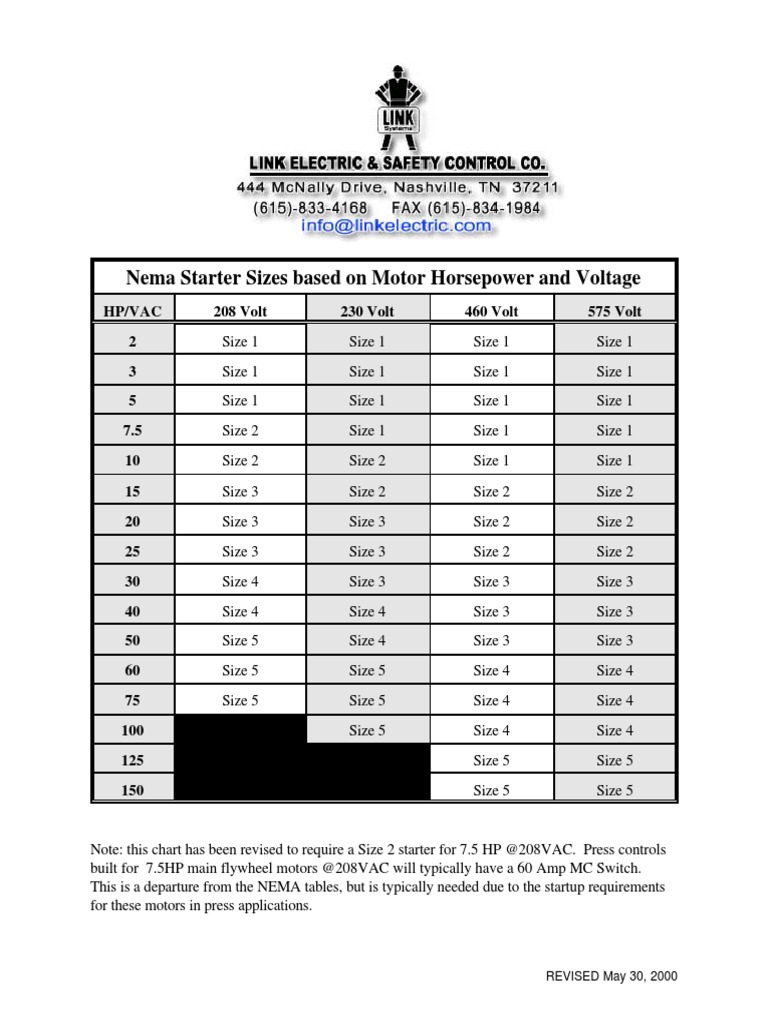 LINK Systems

LINK ELECTRIC & SAFETY CONTROL CO.
444 McNally Drive, Nashville, TN 37211
(615)-833-4168 FAX (615)-834-1984
info@linkelectric.com

Nema Starter Sizes based on Motor Horsepower and Voltage

| HP/VAC | 208 Volt | 230 Volt | 460 Volt | 575 Volt |
|---|---|---|---|---|
| 2 | Size 1 | Size 1 | Size 1 | Size 1 |
| 3 | Size 1 | Size 1 | Size 1 | Size 1 |
| 5 | Size 1 | Size 1 | Size 1 | Size 1 |
| 7.5 | Size 2 | Size 1 | Size 1 | Size 1 |
| 10 | Size 2 | Size 2 | Size 1 | Size 1 |
| 15 | Size 3 | Size 2 | Size 2 | Size 2 |
| 20 | Size 3 | Size 3 | Size 2 | Size 2 |
| 25 | Size 3 | Size 3 | Size 2 | Size 2 |
| 30 | Size 4 | Size 3 | Size 3 | Size 3 |
| 40 | Size 4 | Size 4 | Size 3 | Size 3 |
| 50 | Size 5 | Size 4 | Size 3 | Size 3 |
| 60 | Size 5 | Size 5 | Size 4 | Size 4 |
| 75 | Size 5 | Size 5 | Size 4 | Size 4 |
| 100 | | Size 5 | Size 4 | Size 4 |
| 125 | | | Size 5 | Size 5 |
| 150 | | | Size 5 | Size 5 |

Note: this chart has been revised to require a Size 2 starter for 7.5 HP @208VAC. Press controls built for 7.5HP main flywheel motors @208VAC will typically have a 60 Amp MC Switch. This is a departure from the NEMA tables, but is typically needed due to the startup requirements for these motors in press applications.

REVISED May 30, 2000